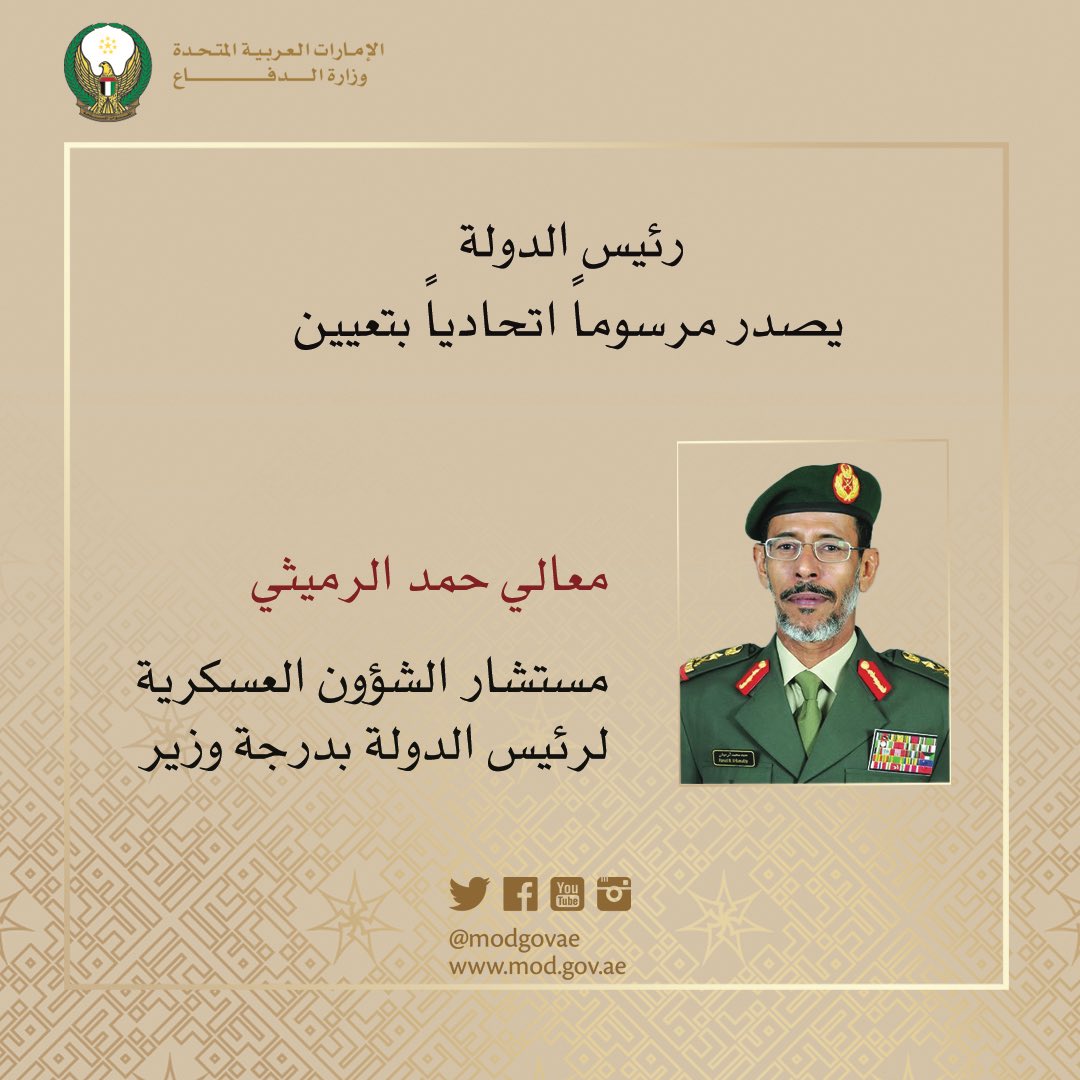 الإمارات العربية المتحدة
وزارة الدفاع

رئيس الدولة
يصدر مرسوماً اتحادياً بتعيين

معالي حمد الرميثي

مستشار الشؤون العسكرية
لرئيس الدولة بدرجة وزير

You Tube

@modgovae
www.mod.gov.ae